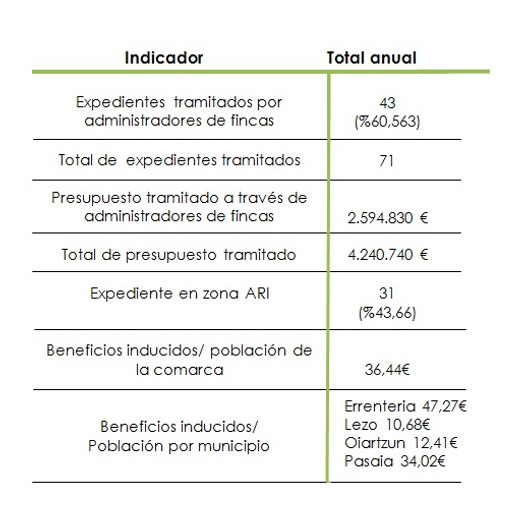 | Indicador | Total anual |
|---|---|
| Expedientes tramitados por administradores de fincas | 43 (%60,563) |
| Total de expedientes tramitados | 71 |
| Presupuesto tramitado a través de administradores de fincas | 2.594.830 € |
| Total de presupuesto tramitado | 4.240.740 € |
| Expediente en zona ARI | 31 (%43,66) |
| Beneficios inducidos/ población de la comarca | 36,44€ |
| Beneficios inducidos/ Población por municipio | Errenteria 47,27€ Lezo 10,68€ Oiartzun 12,41€ Pasaia 34,02€ |